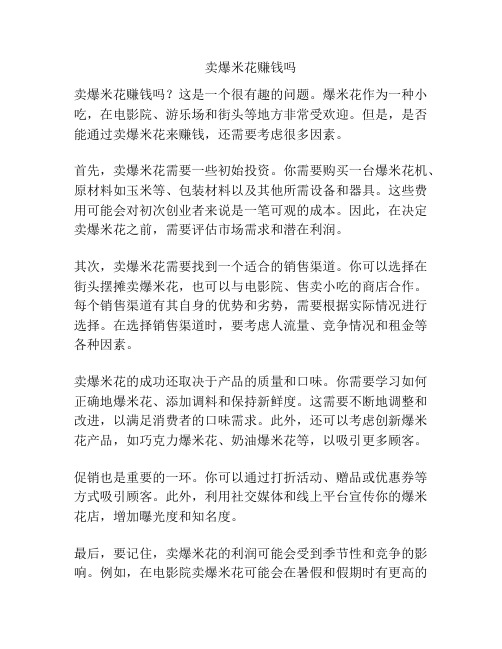 卖爆米花赚钱吗

卖爆米花赚钱吗？这是一个很有趣的问题。爆米花作为一种小吃，在电影院、游乐场和街头等地方非常受欢迎。但是，是否能通过卖爆米花来赚钱，还需要考虑很多因素。

首先，卖爆米花需要一些初始投资。你需要购买一台爆米花机、原材料如玉米等、包装材料以及其他所需设备和器具。这些费用可能会对初次创业者来说是一笔可观的成本。因此，在决定卖爆米花之前，需要评估市场需求和潜在利润。

其次，卖爆米花需要找到一个适合的销售渠道。你可以选择在街头摆摊卖爆米花，也可以与电影院、售卖小吃的商店合作。每个销售渠道有其自身的优势和劣势，需要根据实际情况进行选择。在选择销售渠道时，要考虑人流量、竞争情况和租金等各种因素。

卖爆米花的成功还取决于产品的质量和口味。你需要学习如何正确地爆米花、添加调料和保持新鲜度。这需要不断地调整和改进，以满足消费者的口味需求。此外，还可以考虑创新爆米花产品，如巧克力爆米花、奶油爆米花等，以吸引更多顾客。

促销也是重要的一环。你可以通过打折活动、赠品或优惠券等方式吸引顾客。此外，利用社交媒体和线上平台宣传你的爆米花店，增加曝光度和知名度。

最后，要记住，卖爆米花的利润可能会受到季节性和竞争的影响。例如，在电影院卖爆米花可能会在暑假和假期时有更高的